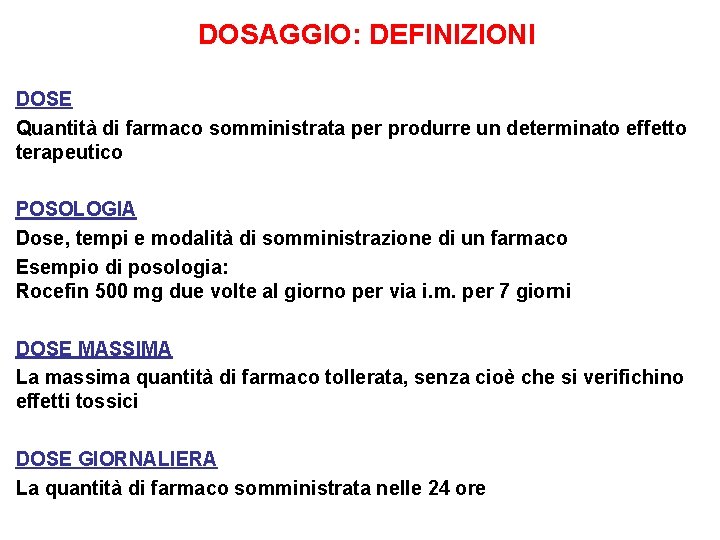 DOSAGGIO: DEFINIZIONI

DOSE

Quantità di farmaco somministrata per produrre un determinato effetto terapeutico

POSOLOGIA

Dose, tempi e modalità di somministrazione di un farmaco

Esempio di posologia:
Rocefin 500 mg due volte al giorno per via i.m. per 7 giorni

DOSE MASSIMA

La massima quantità di farmaco tollerata, senza cioè che si verifichino effetti tossici

DOSE GIORNALIERA

La quantità di farmaco somministrata nelle 24 ore